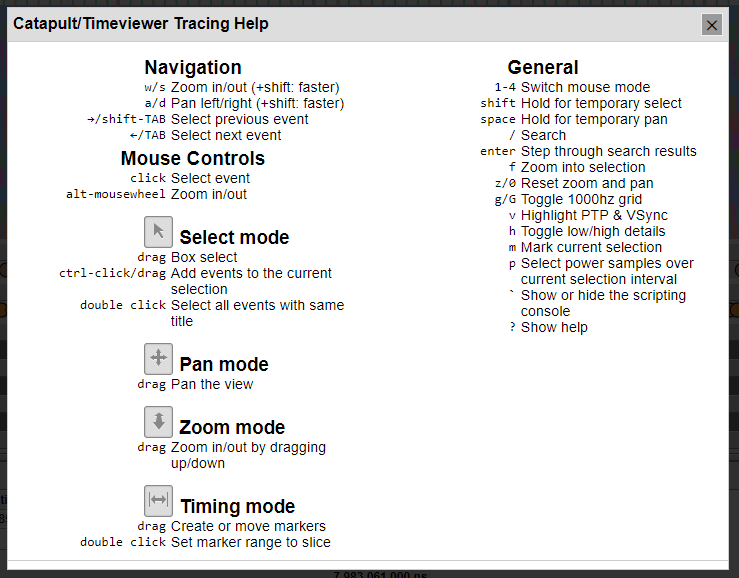 Catapult/Timeviewer Tracing Help

×

Navigation
w/s Zoom in/out (+shift: faster)
a/d Pan left/right (+shift: faster)
→/shift-TAB Select previous event
←/TAB Select next event

Mouse Controls
click Select event
alt-mousewheel Zoom in/out

Select mode
drag Box select
ctrl-click/drag Add events to the current selection
double click Select all events with same title

Pan mode
drag Pan the view

Zoom mode
drag Zoom in/out by dragging up/down

Timing mode
drag Create or move markers
double click Set marker range to slice

General
1-4 Switch mouse mode
shift Hold for temporary select
space Hold for temporary pan
/ Search
enter Step through search results
f Zoom into selection
z/0 Reset zoom and pan
g/G Toggle 1000hz grid
v Highlight PTP & VSync
h Toggle low/high details
m Mark current selection
p Select power samples over current selection interval
` Show or hide the scripting console
? Show help

7,983,061,000 ns